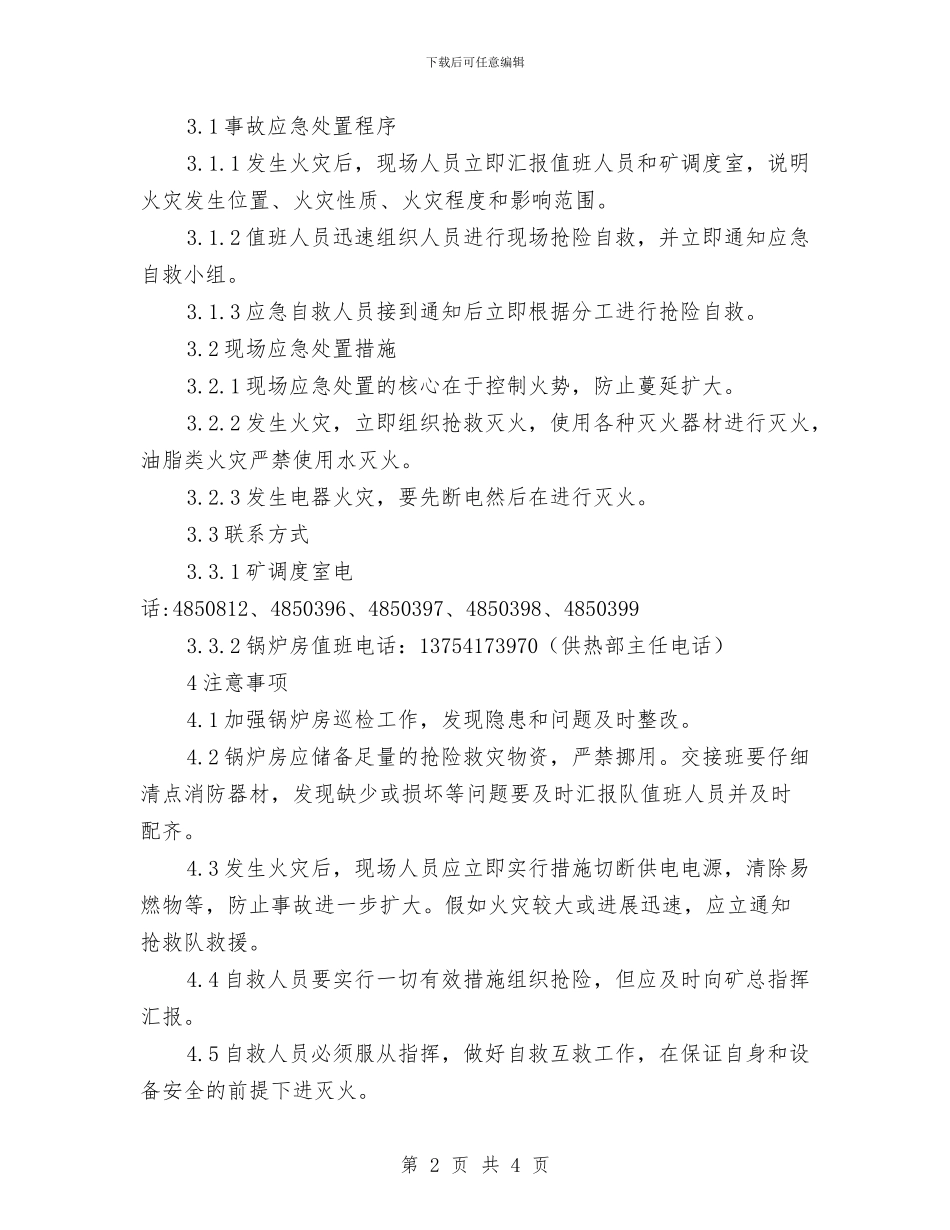 下载后可任意编辑

3.1事故应急处置程序

3.1.1发生火灾后，现场人员立即汇报值班人员和矿调度室，说明火灾发生位置、火灾性质、火灾程度和影响范围。

3.1.2值班人员迅速组织人员进行现场抢险自救，并立即通知应急自救小组。

3.1.3应急自救人员接到通知后立即根据分工进行抢险自救。

3.2现场应急处置措施

3.2.1现场应急处置的核心在于控制火势，防止蔓延扩大。

3.2.2发生火灾，立即组织抢救灭火，使用各种灭火器材进行灭火，油脂类火灾严禁使用水灭火。

3.2.3发生电器火灾，要先断电然后在进行灭火。

3.3联系方式

3.3.1矿调度室电话：4850812、4850396、4850397、4850398、4850399

3.3.2锅炉房值班电话：13754173970（供热部主任电话）

4注意事项

4.1加强锅炉房巡检工作，发现隐患和问题及时整改。

4.2锅炉房应储备足量的抢险救灾物资，严禁挪用。交接班要仔细清点消防器材，发现缺少或损坏等问题要及时汇报队值班人员并及时配齐。

4.3发生火灾后，现场人员应立即实行措施切断供电电源，清除易燃物等，防止事故进一步扩大。假如火灾较大或进展迅速，应立通知抢救队救援。

4.4自救人员要实行一切有效措施组织抢险，但应及时向矿总指挥汇报。

4.5自救人员必须服从指挥，做好自救互救工作，在保证自身和设备安全的前提下进灭火。

第 2 页 共 4 页